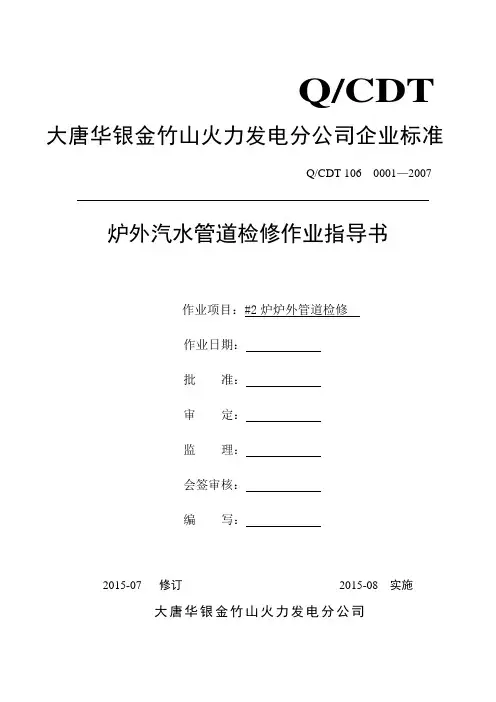 Q/CDT

大唐华银金竹山火力发电分公司企业标准

Q/CDT 106 0001—2007

炉外汽水管道检修作业指导书

作业项目：#2 炉炉外管道检修

作业日期：

批 准：

审 定：

监 理：

会签审核：

编 写：

2015-07 修订

2015-08 实施

大唐华银金竹山火力发电分公司